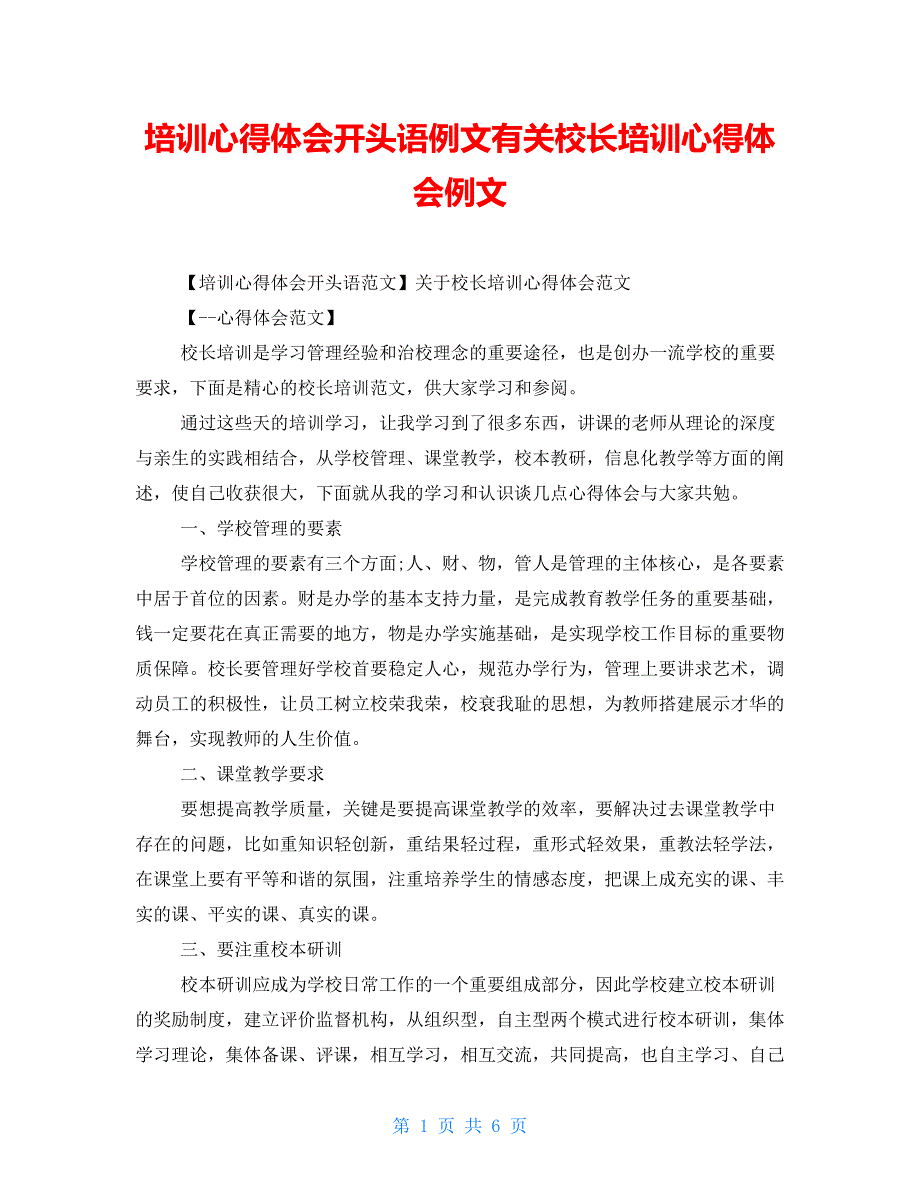 培训心得体会开头语例文有关校长培训心得体会例文

【培训心得体会开头语范文】关于校长培训心得体会范文

【--心得体会范文】

校长培训是学习管理经验和治校理念的重要途径，也是创办一流学校的重要要求，下面是精心的校长培训范文，供大家学习和参阅。

通过这些天的培训学习，让我学习到了很多东西，讲课的老师从理论的深度与亲生的实践相结合，从学校管理、课堂教学，校本教研，信息化教学等方面的阐述，使自己收获很大，下面就从我的学习和认识谈几点心得体会与大家共勉。

一、学校管理的要素

学校管理的要素有三个方面;人、财、物，管人是管理的主体核心，是各要素中居于首位的因素。财是办学的基本支持力量，是完成教育教学任务的重要基础，钱一定要花在真正需要的地方，物是办学实施基础，是实现学校工作目标的重要物质保障。校长要管理好学校首要稳定人心，规范办学行为，管理上要讲求艺术，调动员工的积极性，让员工树立校荣我荣，校衰我耻的思想，为教师搭建展示才华的舞台，实现教师的人生价值。

二、课堂教学要求

要想提高教学质量，关键是要提高课堂教学的效率，要解决过去课堂教学中存在的问题，比如重知识轻创新，重结果轻过程，重形式轻效果，重教法轻学法，在课堂上要有平等和谐的氛围，注重培养学生的情感态度，把课上成充实的课、丰实的课、平实的课、真实的课。

三、要注重校本研训

校本研训应成为学校日常工作的一个重要组成部分，因此学校建立校本研训的奖励制度，建立评价监督机构，从组织型，自主型两个模式进行校本研训，集体学习理论，集体备课、评课，相互学习，相互交流，共同提高，也自主学习、自己

第 1 页 共 6 页